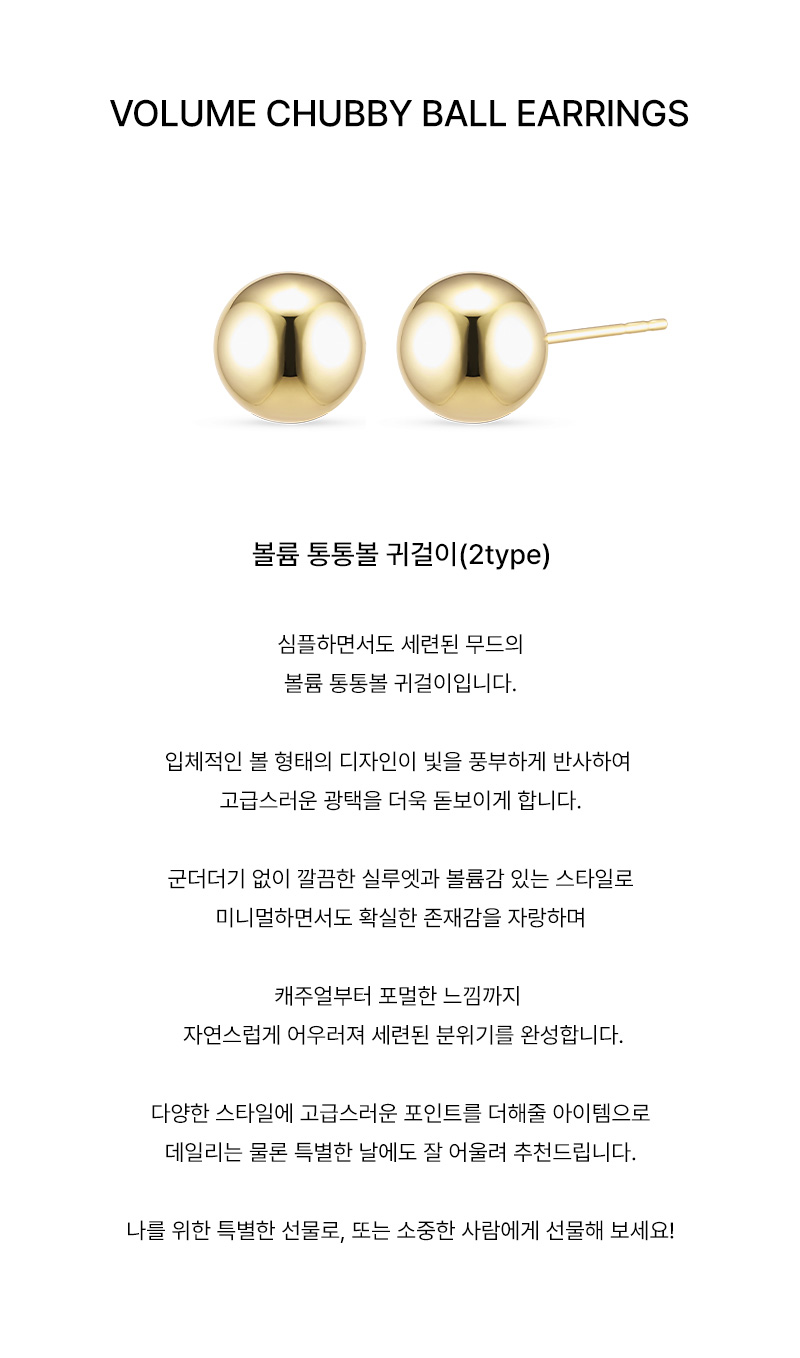 VOLUME CHUBBY BALL EARRINGS

볼륨 통통볼 귀걸이(2type)

심플하면서도 세련된 무드의
볼륨 통통볼 귀걸이입니다.

입체적인 볼 형태의 디자인이 빛을 풍부하게 반사하여
고급스러운 광택을 더욱 돋보이게 합니다.

군더더기 없이 깔끔한 실루엣과 볼륨감 있는 스타일로
미니멀하면서도 확실한 존재감을 자랑하며

캐주얼부터 포멀한 느낌까지
자연스럽게 어우러져 세련된 분위기를 완성합니다.

다양한 스타일에 고급스러운 포인트를 더해줄 아이템으로
데일리는 물론 특별한 날에도 잘 어울려 추천드립니다.

나를 위한 특별한 선물로, 또는 소중한 사람에게 선물해 보세요!